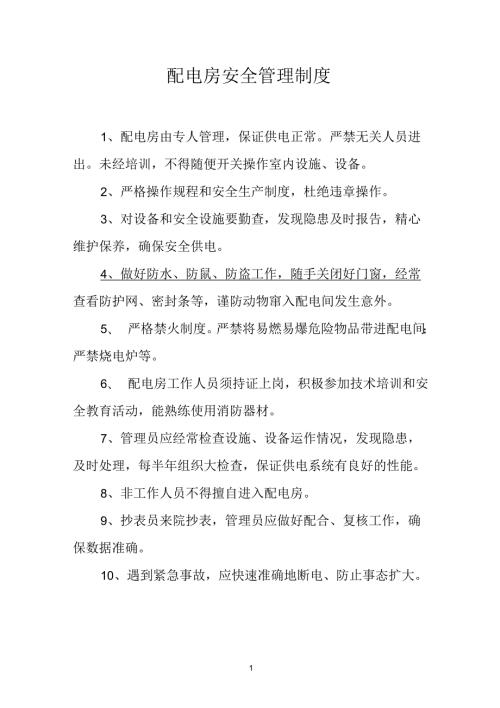 配电房安全管理制度

1、配电房由专人管理，保证供电正常。严禁无关人员进出。未经培训，不得随便开关操作室内设施、设备。

2、严格操作规程和安全生产制度，杜绝违章操作。

3、对设备和安全设施要勤查，发现隐患及时报告，精心维护保养，确保安全供电。

4、做好防水、防鼠、防盗工作，随手关闭好门窗，经常查看防护网、密封条等，谨防动物窜入配电间发生意外。

5、 严格禁火制度。严禁将易燃易爆危险物品带进配电间，严禁烧电炉等。

6、 配电房工作人员须持证上岗，积极参加技术培训和安全教育活动，能熟练使用消防器材。

7、管理员应经常检查设施、设备运作情况，发现隐患，及时处理，每半年组织大检查，保证供电系统有良好的性能。

8、非工作人员不得擅自进入配电房。

9、抄表员来院抄表，管理员应做好配合、复核工作，确保数据准确。

10、遇到紧急事故，应快速准确地断电、防止事态扩大。

1